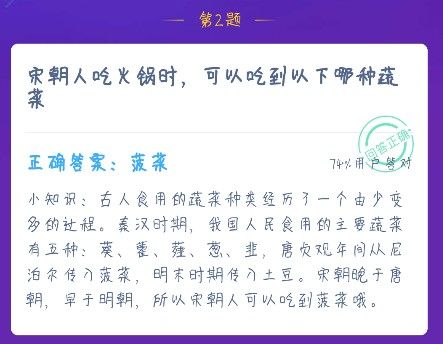 第2题

宋朝人吃火锅时，可以吃到以下哪种蔬菜

回答正确

正确答案：菠菜

74%用户答对

小知识：古人食用的蔬菜种类经历了一个由少变多的过程。秦汉时期，我国人民食用的主要蔬菜有五种：葵、藿、薤、葱、韭，唐贞观年间从尼泊尔传入菠菜，明末时期传入土豆。宋朝晚于唐朝，早于明朝，所以宋朝人可以吃到菠菜哦。